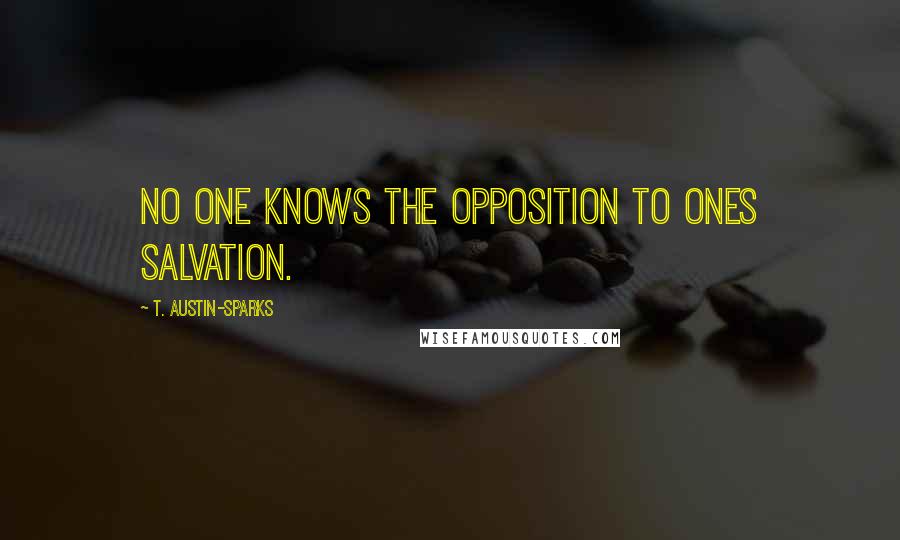 NO ONE KNOWS THE OPPOSITION TO ONES SALVATION.

~ T. AUSTIN-SPARKS

WISEFAMOUSQUOTES.COM